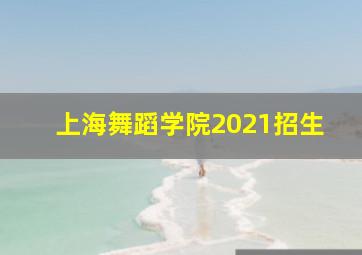 上海舞蹈学院2021招生